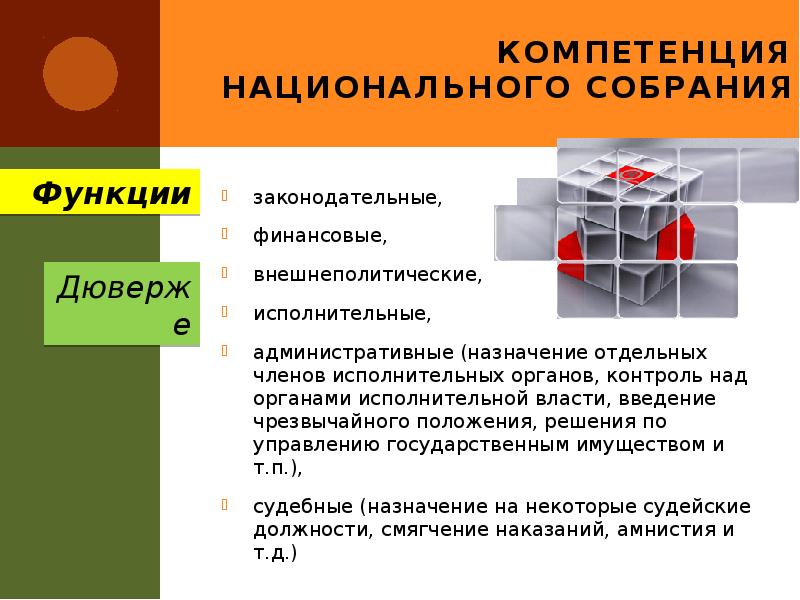 КОМПЕТЕНЦИЯ НАЦИОНАЛЬНОГО СОБРАНИЯ

Функции

Дюверже

законодательные,

финансовые,

внешнеполитические,

исполнительные,

административные (назначение отдельных членов исполнительных органов, контроль над органами исполнительной власти, введение чрезвычайного положения, решения по управлению государственным имуществом и т.п.),

судебные (назначение на некоторые судейские должности, смягчение наказаний, амнистия и т.д.)